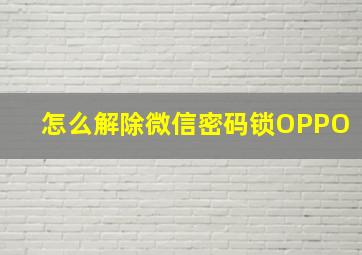 怎么解除微信密码锁OPPO